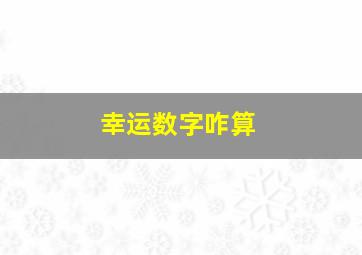 幸运数字咋算